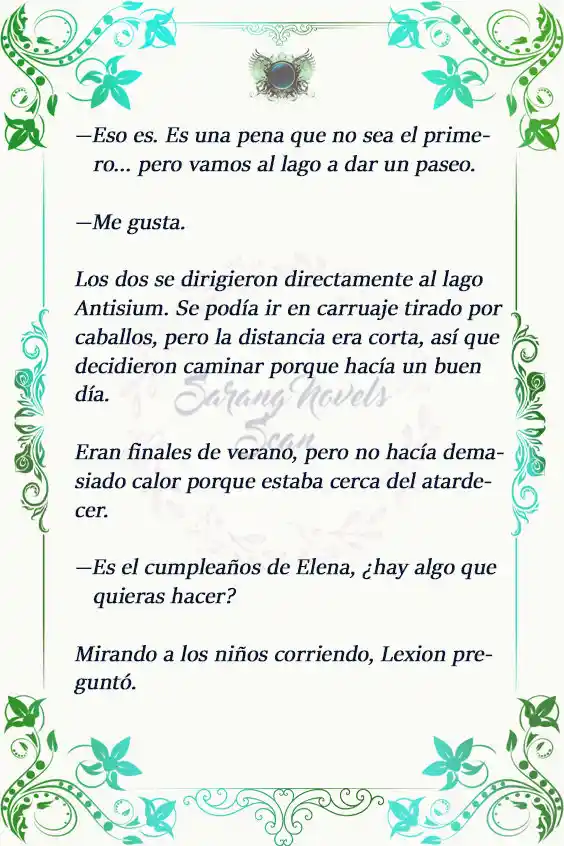 —Eso es. Es una pena que no sea el primero... pero vamos al lago a dar un paseo.

—Me gusta.

Los dos se dirigieron directamente al lago Antisium. Se podía ir en carruaje tirado por caballos, pero la distancia era corta, así que decidieron caminar porque hacía un buen día.

Sarang Novels Scan

Eran finales de verano, pero no hacía demasiado calor porque estaba cerca del atardecer.

—Es el cumpleaños de Elena, ¿hay algo que quieras hacer?

Mirando a los niños corriendo, Lexion preguntó.